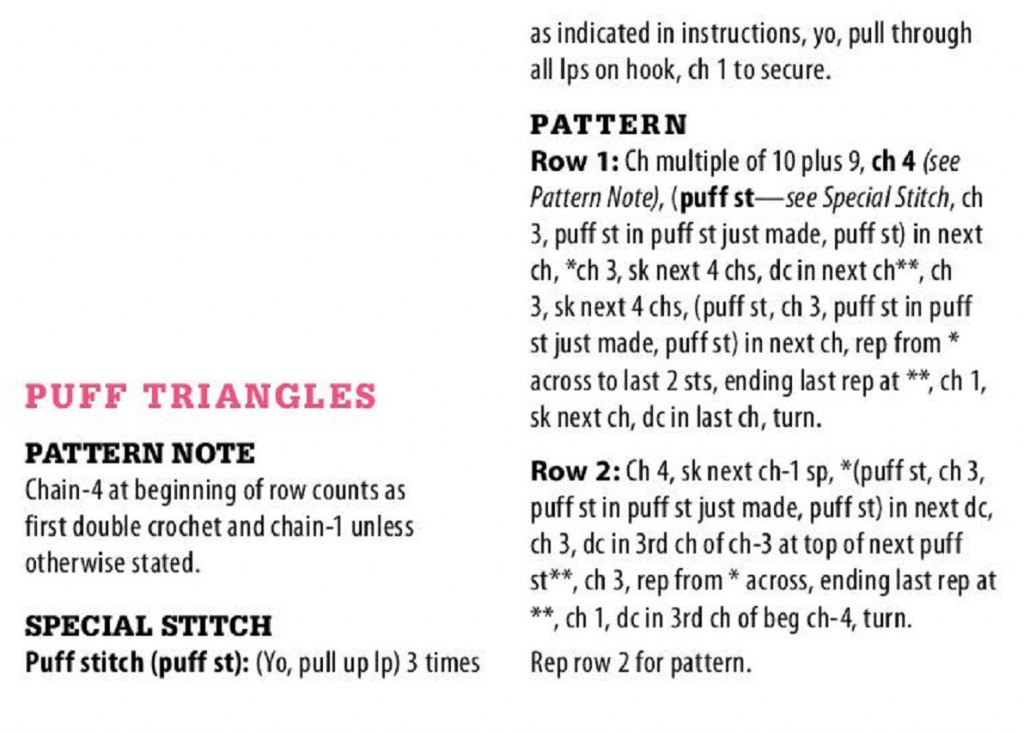 PUFF TRIANGLES

PATTERN NOTE
Chain-4 at beginning of row counts as first double crochet and chain-1 unless otherwise stated.

SPECIAL STITCH
Puff stitch (puff st): (Yo, pull up lp) 3 times as indicated in instructions, yo, pull through all lps on hook, ch 1 to secure.

PATTERN
Row 1: Ch multiple of 10 plus 9, ch 4 (see Pattern Note), (puff st—see Special Stitch, ch 3, puff st in puff st just made, puff st) in next ch, *ch 3, sk next 4 chs, dc in next ch**, ch 3, sk next 4 chs, (puff st, ch 3, puff st in puff st just made, puff st) in next ch, rep from * across to last 2 sts, ending last rep at **, ch 1, sk next ch, dc in last ch, turn.

Row 2: Ch 4, sk next ch-1 sp, *(puff st, ch 3, puff st in puff st just made, puff st) in next dc, ch 3, dc in 3rd ch of ch-3 at top of next puff st**, ch 3, rep from * across, ending last rep at **, ch 1, dc in 3rd ch of beg ch-4, turn.

Rep row 2 for pattern.